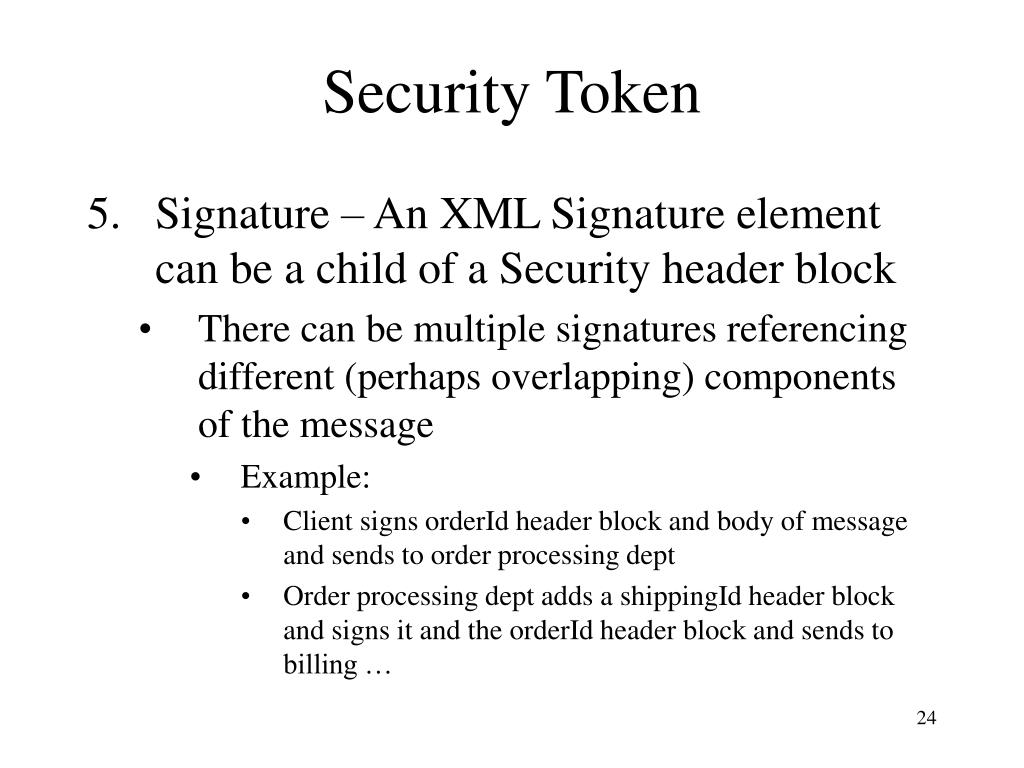 Security Token

5. Signature – An XML Signature element can be a child of a Security header block

• There can be multiple signatures referencing different (perhaps overlapping) components of the message

• Example:

• Client signs orderId header block and body of message and sends to order processing dept

• Order processing dept adds a shippingId header block and signs it and the orderId header block and sends to billing …

24